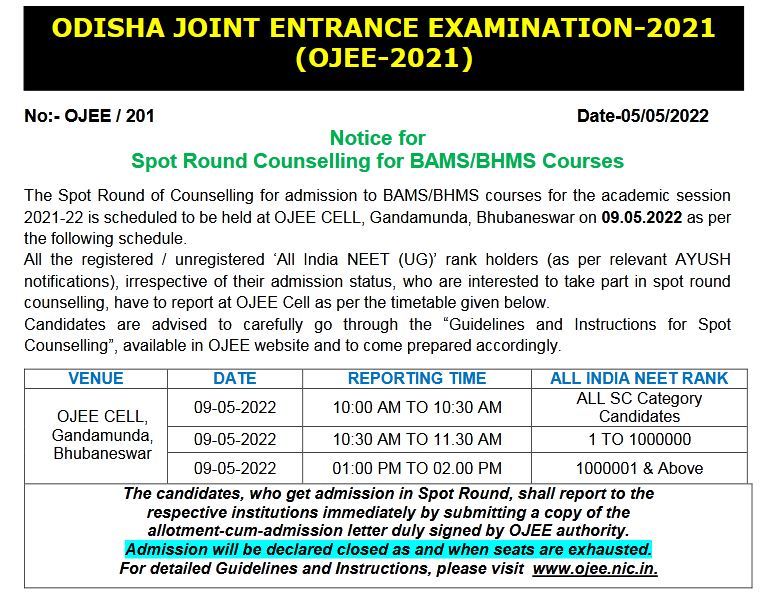 ODISHA JOINT ENTRANCE EXAMINATION-2021 (OJEE-2021)

No:- OJEE / 201

Date-05/05/2022

Notice for
Spot Round Counselling for BAMS/BHMS Courses

The Spot Round of Counselling for admission to BAMS/BHMS courses for the academic session 2021-22 is scheduled to be held at OJEE CELL, Gandamunda, Bhubaneswar on 09.05.2022 as per the following schedule.
All the registered / unregistered 'All India NEET (UG)' rank holders (as per relevant AYUSH notifications), irrespective of their admission status, who are interested to take part in spot round counselling, have to report at OJEE Cell as per the timetable given below.
Candidates are advised to carefully go through the "Guidelines and Instructions for Spot Counselling", available in OJEE website and to come prepared accordingly.

| VENUE | DATE | REPORTING TIME | ALL INDIA NEET RANK |
|---|---|---|---|
| OJEE CELL, Gandamunda, Bhubaneswar | 09-05-2022 | 10:00 AM TO 10:30 AM | ALL SC Category Candidates |
| | 09-05-2022 | 10:30 AM TO 11.30 AM | 1 TO 1000000 |
| | 09-05-2022 | 01:00 PM TO 02.00 PM | 1000001 & Above |

The candidates, who get admission in Spot Round, shall report to the respective institutions immediately by submitting a copy of the allotment-cum-admission letter duly signed by OJEE authority.
Admission will be declared closed as and when seats are exhausted.
For detailed Guidelines and Instructions, please visit www.ojee.nic.in.